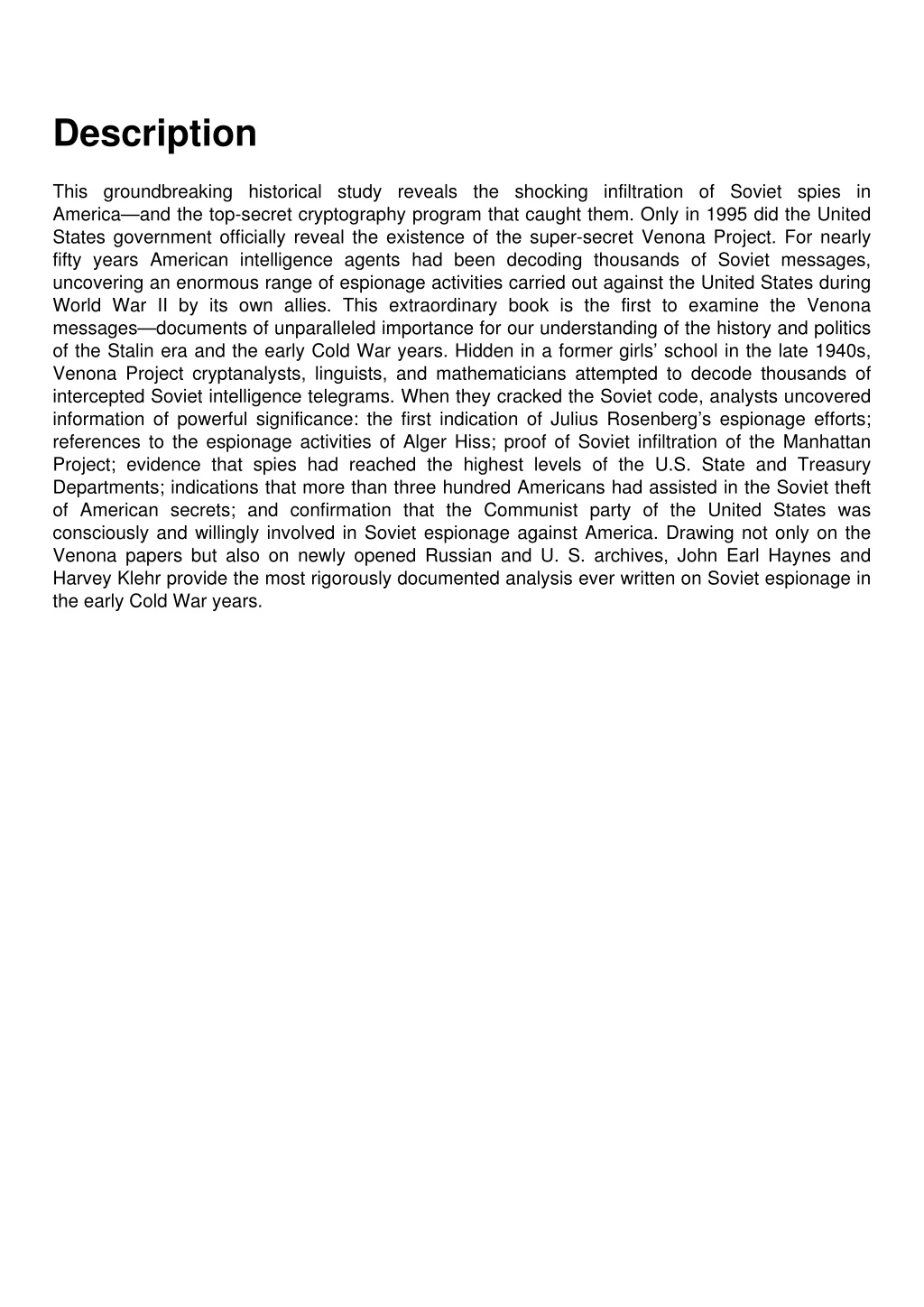 Description

This groundbreaking historical study reveals the shocking infiltration of Soviet spies in America—and the top-secret cryptography program that caught them. Only in 1995 did the United States government officially reveal the existence of the super-secret Venona Project. For nearly fifty years American intelligence agents had been decoding thousands of Soviet messages, uncovering an enormous range of espionage activities carried out against the United States during World War II by its own allies. This extraordinary book is the first to examine the Venona messages—documents of unparalleled importance for our understanding of the history and politics of the Stalin era and the early Cold War years. Hidden in a former girls' school in the late 1940s, Venona Project cryptanalysts, linguists, and mathematicians attempted to decode thousands of intercepted Soviet intelligence telegrams. When they cracked the Soviet code, analysts uncovered information of powerful significance: the first indication of Julius Rosenberg's espionage efforts; references to the espionage activities of Alger Hiss; proof of Soviet infiltration of the Manhattan Project; evidence that spies had reached the highest levels of the U.S. State and Treasury Departments; indications that more than three hundred Americans had assisted in the Soviet theft of American secrets; and confirmation that the Communist party of the United States was consciously and willingly involved in Soviet espionage against America. Drawing not only on the Venona papers but also on newly opened Russian and U. S. archives, John Earl Haynes and Harvey Klehr provide the most rigorously documented analysis ever written on Soviet espionage in the early Cold War years.